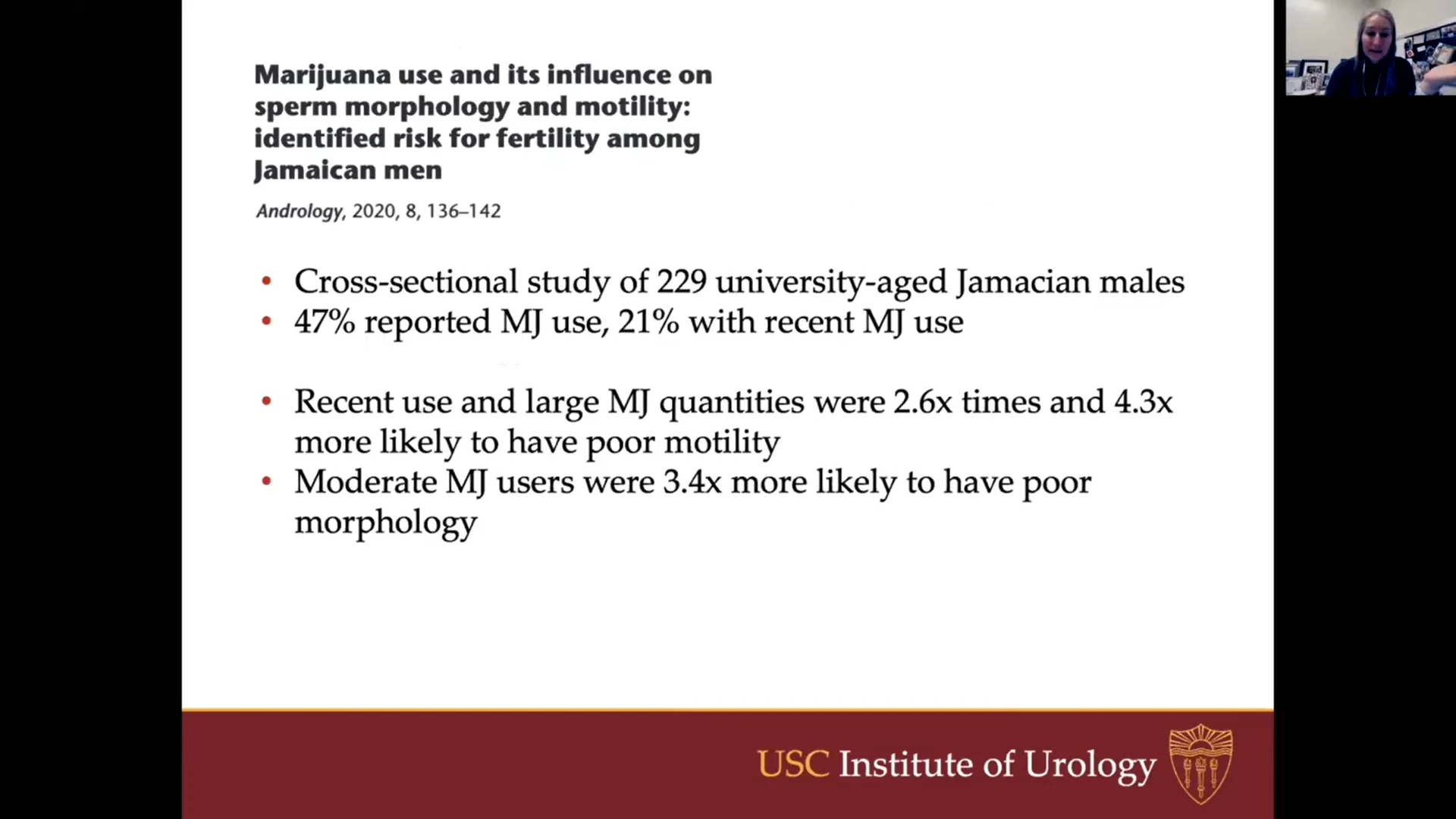 Marijuana use and its influence on sperm morphology and motility: identified risk for fertility among Jamaican men

Andrology, 2020, 8, 136–142

• Cross-sectional study of 229 university-aged Jamacian males
• 47% reported MJ use, 21% with recent MJ use

• Recent use and large MJ quantities were 2.6x times and 4.3x more likely to have poor motility
• Moderate MJ users were 3.4x more likely to have poor morphology

USC Institute of Urology